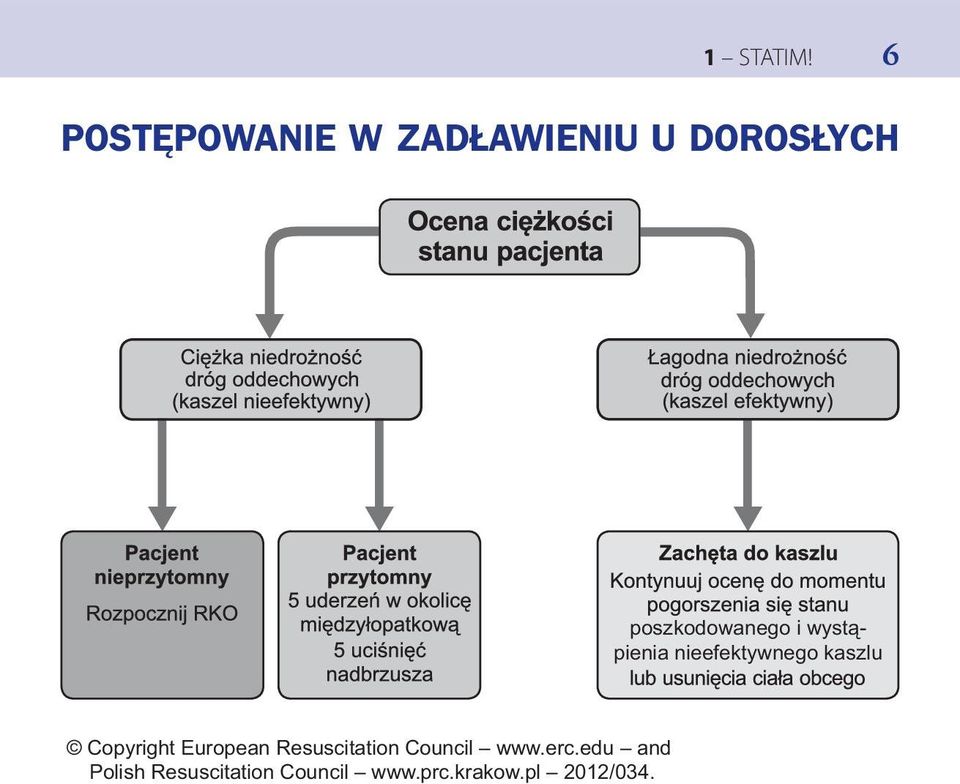 1 – STATIM! 6

POSTĘPOWANIE W ZADŁAWIENIU U DOROSŁYCH

Ocena ciężkości stanu pacjenta

Ciężka niedrożność dróg oddechowych (kaszel nieefektywny)

Łagodna niedrożność dróg oddechowych (kaszel efektywny)

Pacjent nieprzytomny
Rozpocznij RKO

Pacjent przytomny
5 uderzeń w okolicę międzyłopatkową
5 uciśnięć nadbrzusza

Zachęta do kaszlu
Kontynuuj ocenę do momentu pogorszenia się stanu poszkodowanego i wystąpienia nieefektywnego kaszlu lub usunięcia ciała obcego

© Copyright European Resuscitation Council – www.erc.edu – and Polish Resuscitation Council – www.prc.krakow.pl – 2012/034.